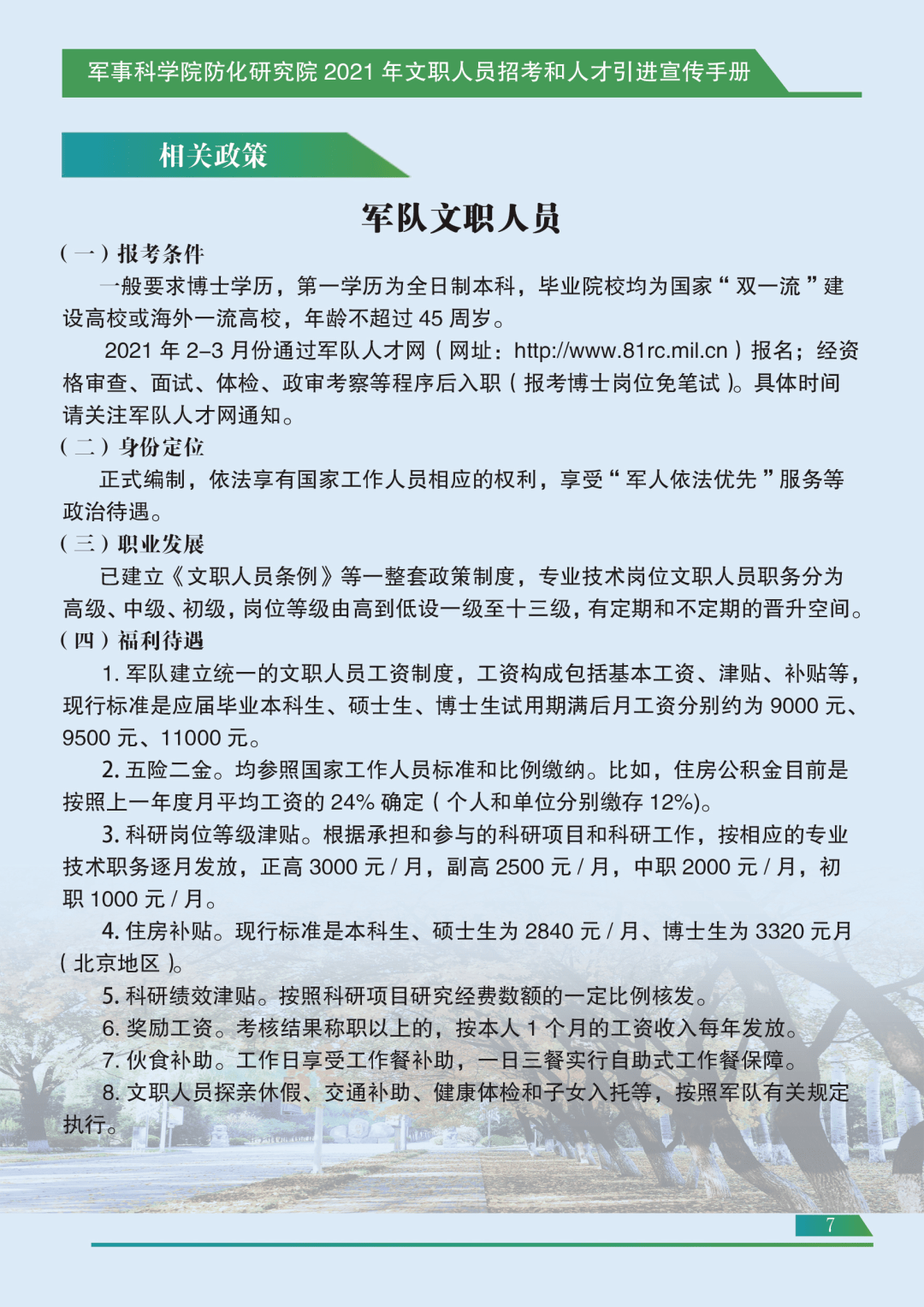 军事科学院防化研究院 2021 年文职人员招考和人才引进宣传手册

相关政策

军队文职人员

（一）报考条件

一般要求博士学历，第一学历为全日制本科，毕业院校均为国家“双一流”建设高校或海外一流高校，年龄不超过 45 周岁。

2021 年 2–3 月份通过军队人才网（网址：http://www.81rc.mil.cn）报名；经资格审查、面试、体检、政审考察等程序后入职（报考博士岗位免笔试）。具体时间请关注军队人才网通知。

（二）身份定位

正式编制，依法享有国家工作人员相应的权利，享受“军人依法优先”服务等政治待遇。

（三）职业发展

已建立《文职人员条例》等一整套政策制度，专业技术岗位文职人员职务分为高级、中级、初级，岗位等级由高到低设一级至十三级，有定期和不定期的晋升空间。

（四）福利待遇

1. 军队建立统一的文职人员工资制度，工资构成包括基本工资、津贴、补贴等，现行标准是应届毕业本科生、硕士生、博士生试用期满后月工资分别约为 9000 元、9500 元、11000 元。

2. 五险二金。均参照国家工作人员标准和比例缴纳。比如，住房公积金目前是按照上一年度月平均工资的 24% 确定（个人和单位分别缴存 12%）。

3. 科研岗位等级津贴。根据承担和参与的科研项目和科研工作，按相应的专业技术职务逐月发放，正高 3000 元 / 月，副高 2500 元 / 月，中职 2000 元 / 月，初职 1000 元 / 月。

4. 住房补贴。现行标准是本科生、硕士生为 2840 元 / 月、博士生为 3320 元月（北京地区）。

5. 科研绩效津贴。按照科研项目研究经费数额的一定比例核发。

6. 奖励工资。考核结果称职以上的，按本人 1 个月的工资收入每年发放。

7. 伙食补助。工作日享受工作餐补助，一日三餐实行自助式工作餐保障。

8. 文职人员探亲休假、交通补助、健康体检和子女入托等，按照军队有关规定执行。

7